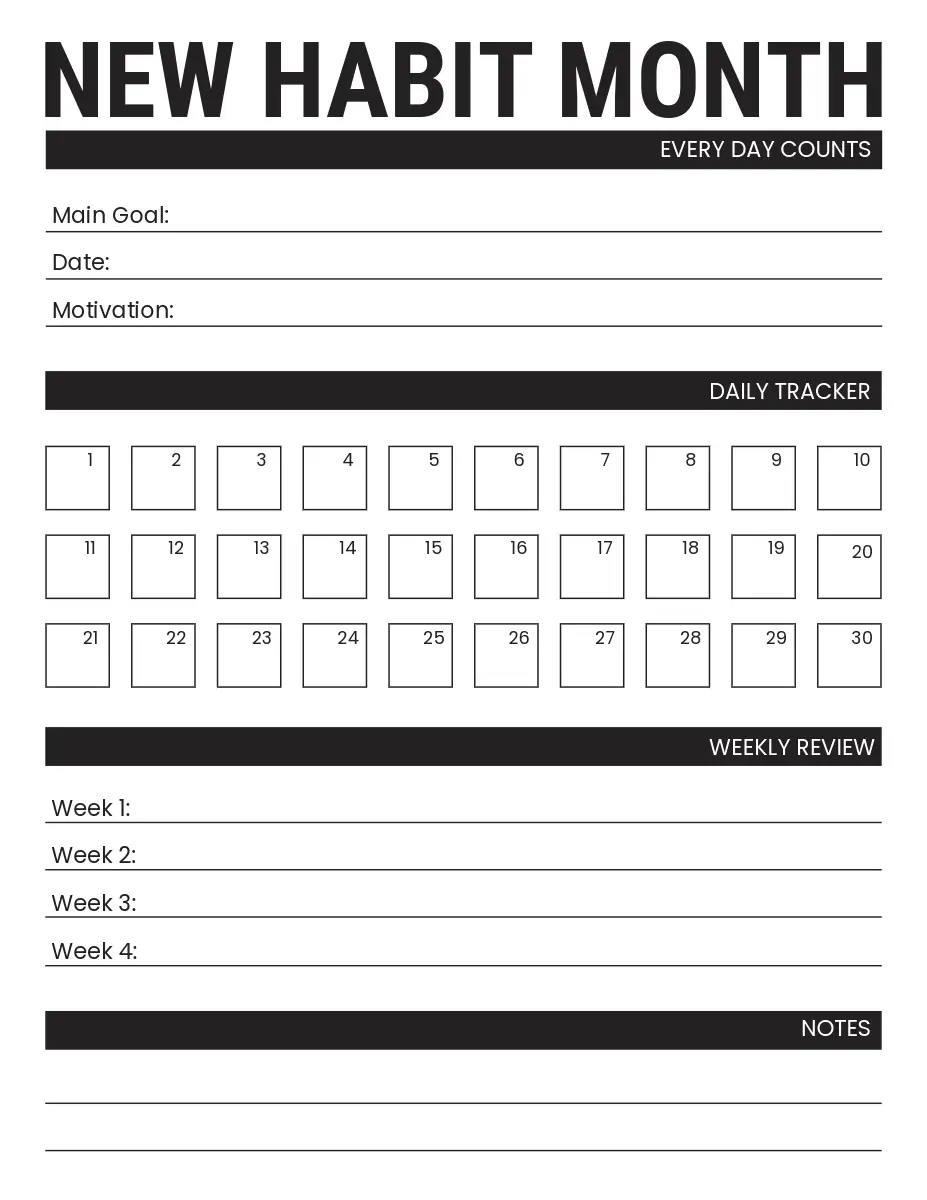 NEW HABIT MONTH

EVERY DAY COUNTS

Main Goal:

Date:

Motivation:

DAILY TRACKER

1 2 3 4 5 6 7 8 9 10

11 12 13 14 15 16 17 18 19 20

21 22 23 24 25 26 27 28 29 30

WEEKLY REVIEW

Week 1:

Week 2:

Week 3:

Week 4:

NOTES